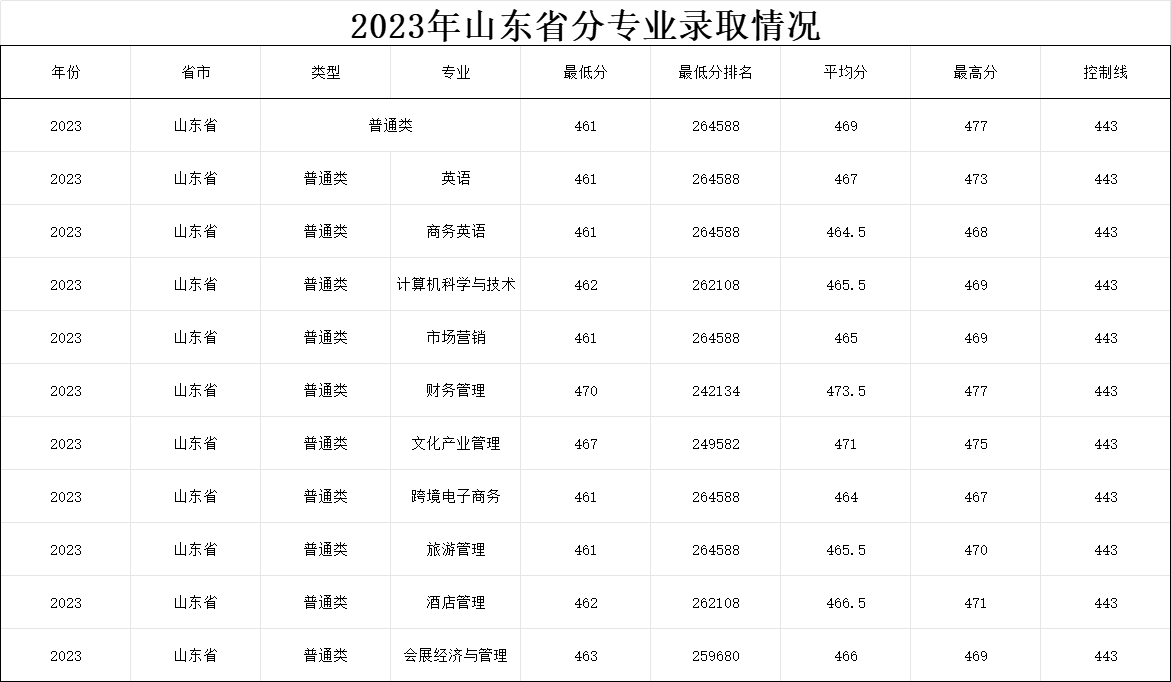 2023年山东省分专业录取情况

| 年份 | 省市 | 类型 | 专业 | 最低分 | 最低分排名 | 平均分 | 最高分 | 控制线 |
|---|---|---|---|---|---|---|---|---|
| 2023 | 山东省 | 普通类 | | 461 | 264588 | 469 | 477 | 443 |
| 2023 | 山东省 | 普通类 | 英语 | 461 | 264588 | 467 | 473 | 443 |
| 2023 | 山东省 | 普通类 | 商务英语 | 461 | 264588 | 464.5 | 468 | 443 |
| 2023 | 山东省 | 普通类 | 计算机科学与技术 | 462 | 262108 | 465.5 | 469 | 443 |
| 2023 | 山东省 | 普通类 | 市场营销 | 461 | 264588 | 465 | 469 | 443 |
| 2023 | 山东省 | 普通类 | 财务管理 | 470 | 242134 | 473.5 | 477 | 443 |
| 2023 | 山东省 | 普通类 | 文化产业管理 | 467 | 249582 | 471 | 475 | 443 |
| 2023 | 山东省 | 普通类 | 跨境电子商务 | 461 | 264588 | 464 | 467 | 443 |
| 2023 | 山东省 | 普通类 | 旅游管理 | 461 | 264588 | 465.5 | 470 | 443 |
| 2023 | 山东省 | 普通类 | 酒店管理 | 462 | 262108 | 466.5 | 471 | 443 |
| 2023 | 山东省 | 普通类 | 会展经济与管理 | 463 | 259680 | 466 | 469 | 443 |